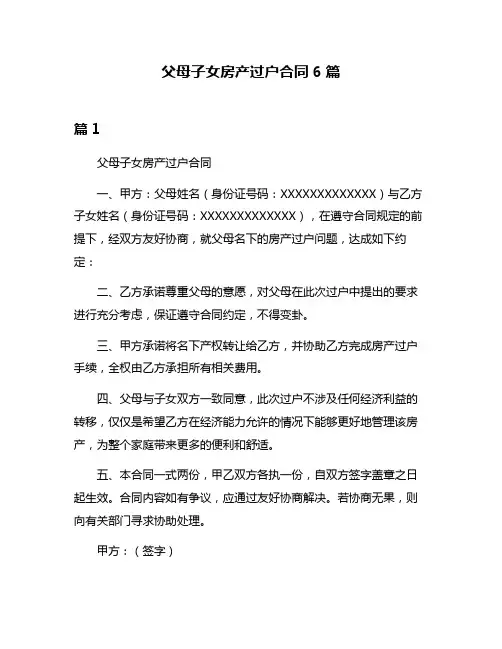 父母子女房产过户合同 6 篇

篇 1

父母子女房产过户合同

一、甲方：父母姓名（身份证号码：XXXXXXXXXXXXX）与乙方子女姓名（身份证号码：XXXXXXXXXXXXX），在遵守合同规定的前提下，经双方友好协商，就父母名下的房产过户问题，达成如下约定：

二、乙方承诺尊重父母的意愿，对父母在此次过户中提出的要求进行充分考虑，保证遵守合同约定，不得变卦。

三、甲方承诺将名下产权转让给乙方，并协助乙方完成房产过户手续，全权由乙方承担所有相关费用。

四、父母与子女双方一致同意，此次过户不涉及任何经济利益的转移，仅仅是希望乙方在经济能力允许的情况下能够更好地管理该房产，为整个家庭带来更多的便利和舒适。

五、本合同一式两份，甲乙双方各执一份，自双方签字盖章之日起生效。合同内容如有争议，应通过友好协商解决。若协商无果，则向有关部门寻求协助处理。

甲方：（签字）